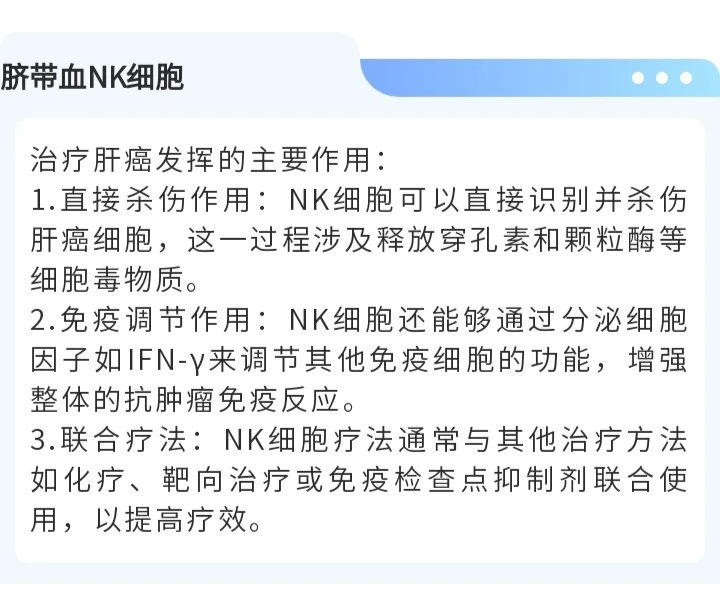 脐带血NK细胞

治疗肝癌发挥的主要作用：
1.直接杀伤作用：NK细胞可以直接识别并杀伤肝癌细胞，这一过程涉及释放穿孔素和颗粒酶等细胞毒物质。
2.免疫调节作用：NK细胞还能够通过分泌细胞因子如IFN-γ来调节其他免疫细胞的功能，增强整体的抗肿瘤免疫反应。
3.联合疗法：NK细胞疗法通常与其他治疗方法如化疗、靶向治疗或免疫检查点抑制剂联合使用，以提高疗效。